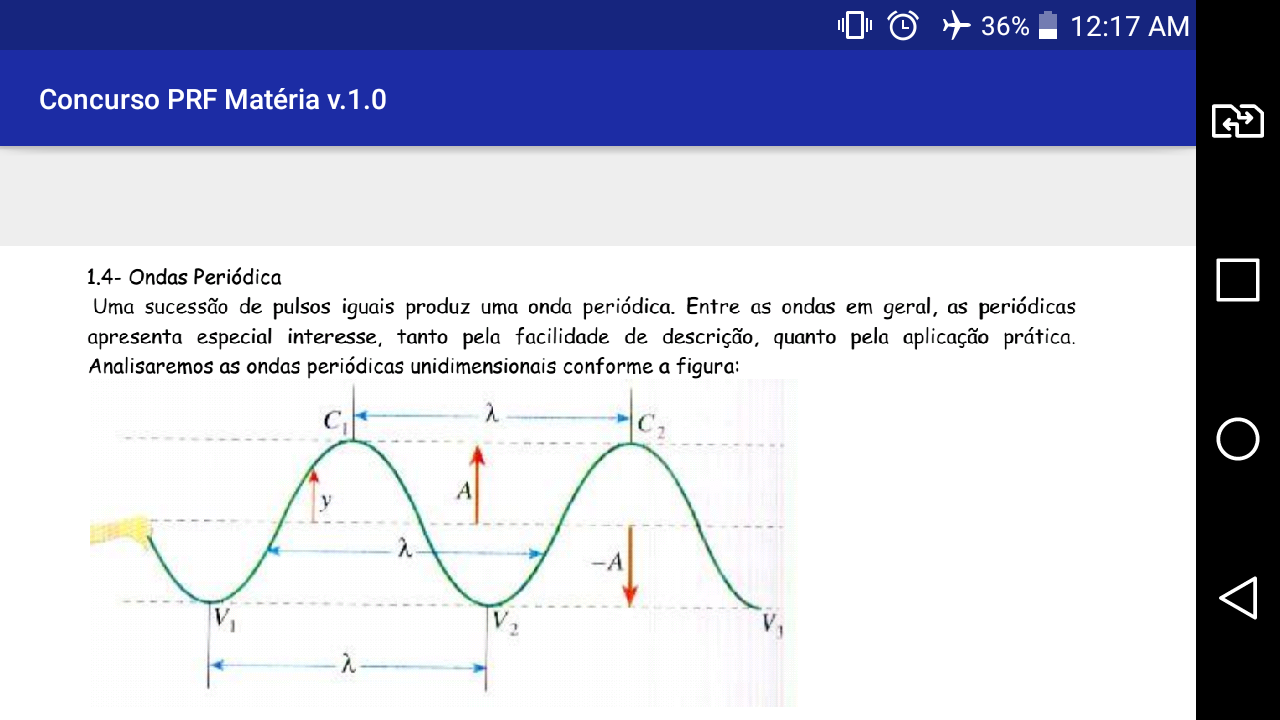 36% 12:17 AM

Concurso PRF Matéria v.1.0

1.4- Ondas Periódica

Uma sucessão de pulsos iguais produz uma onda periódica. Entre as ondas em geral, as periódicas apresenta especial interesse, tanto pela facilidade de descrição, quanto pela aplicação prática. Analisaremos as ondas periódicas unidimensionais conforme a figura:

$C_1$
$\lambda$
$C_2$
$y$
$A$
$\lambda$
$-A$
$V_1$
$V_2$
$V_3$
$\lambda$